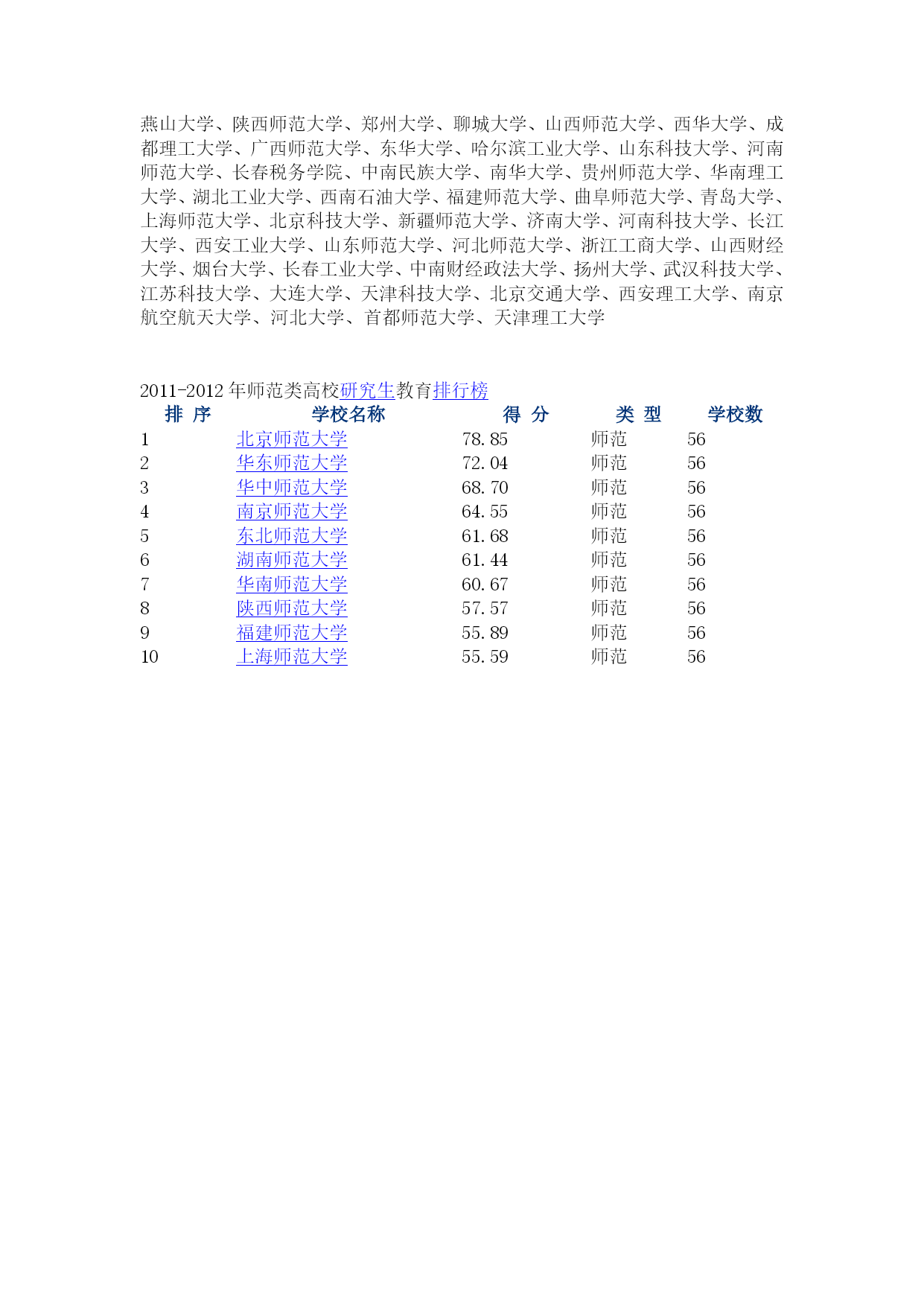 燕山大学、陕西师范大学、郑州大学、聊城大学、山西师范大学、西华大学、成都理工大学、广西师范大学、东华大学、哈尔滨工业大学、山东科技大学、河南师范大学、长春税务学院、中南民族大学、南华大学、贵州师范大学、华南理工大学、湖北工业大学、西南石油大学、福建师范大学、曲阜师范大学、青岛大学、上海师范大学、北京科技大学、新疆师范大学、济南大学、河南科技大学、长江大学、西安工业大学、山东师范大学、河北师范大学、浙江工商大学、山西财经大学、烟台大学、长春工业大学、中南财经政法大学、扬州大学、武汉科技大学、江苏科技大学、大连大学、天津科技大学、北京交通大学、西安理工大学、南京航空航天大学、河北大学、首都师范大学、天津理工大学

2011-2012 年师范类高校研究生教育排行榜

| 排 序 | 学校名称 | 得 分 | 类 型 | 学校数 |
|---|---|---|---|---|
| 1 | 北京师范大学 | 78.85 | 师范 | 56 |
| 2 | 华东师范大学 | 72.04 | 师范 | 56 |
| 3 | 华中师范大学 | 68.70 | 师范 | 56 |
| 4 | 南京师范大学 | 64.55 | 师范 | 56 |
| 5 | 东北师范大学 | 61.68 | 师范 | 56 |
| 6 | 湖南师范大学 | 61.44 | 师范 | 56 |
| 7 | 华南师范大学 | 60.67 | 师范 | 56 |
| 8 | 陕西师范大学 | 57.57 | 师范 | 56 |
| 9 | 福建师范大学 | 55.89 | 师范 | 56 |
| 10 | 上海师范大学 | 55.59 | 师范 | 56 |